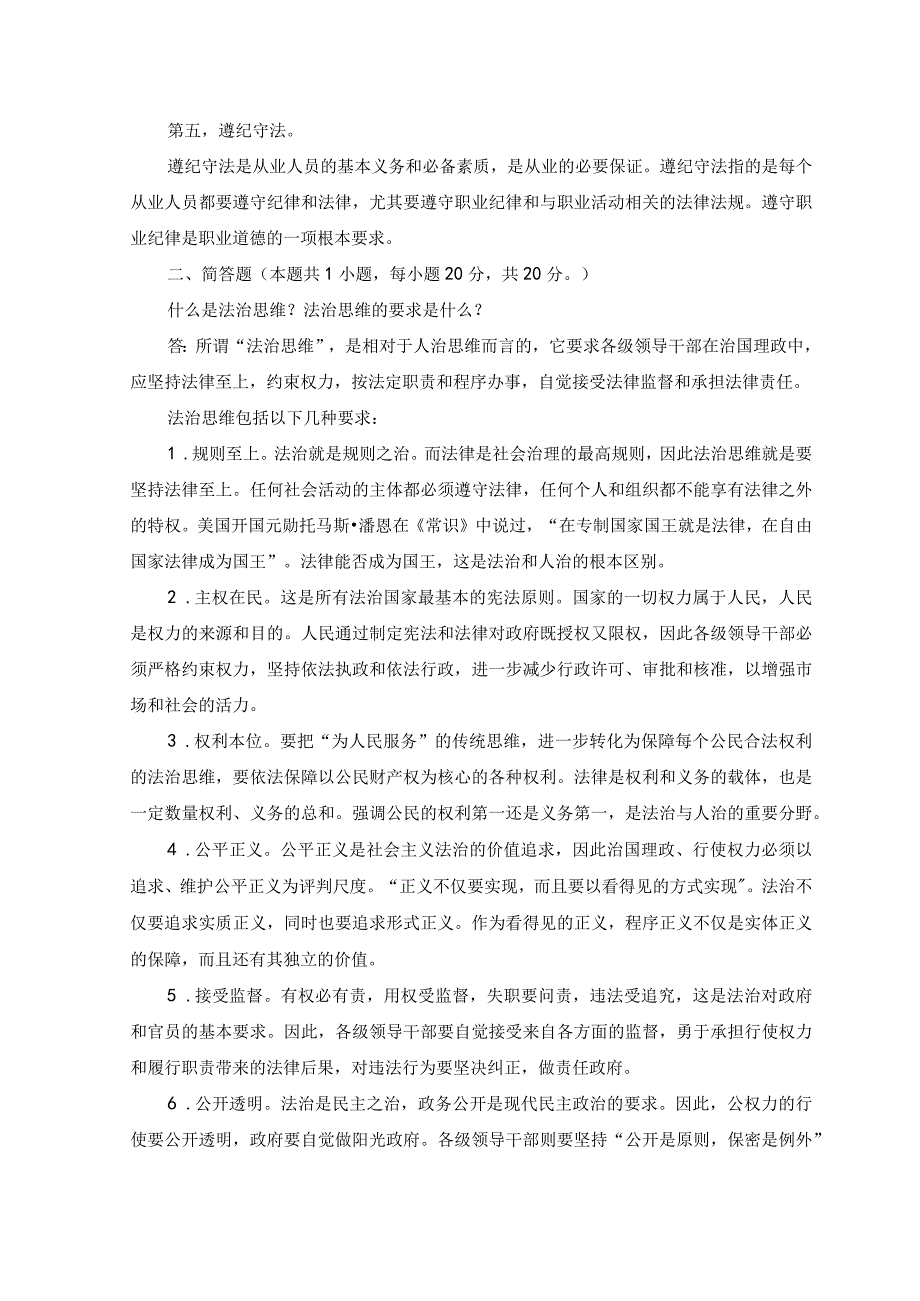 第五，遵纪守法。

遵纪守法是从业人员的基本义务和必备素质，是从业的必要保证。遵纪守法指的是每个从业人员都要遵守纪律和法律，尤其要遵守职业纪律和与职业活动相关的法律法规。遵守职业纪律是职业道德的一项根本要求。

二、简答题（本题共1小题，每小题20分，共20分。）

什么是法治思维？法治思维的要求是什么？

答：所谓“法治思维”，是相对于人治思维而言的，它要求各级领导干部在治国理政中，应坚持法律至上，约束权力，按法定职责和程序办事，自觉接受法律监督和承担法律责任。

法治思维包括以下几种要求：

1．规则至上。法治就是规则之治。而法律是社会治理的最高规则，因此法治思维就是要坚持法律至上。任何社会活动的主体都必须遵守法律，任何个人和组织都不能享有法律之外的特权。美国开国元勋托马斯•潘恩在《常识》中说过，“在专制国家国王就是法律，在自由国家法律成为国王”。法律能否成为国王，这是法治和人治的根本区别。

2．主权在民。这是所有法治国家最基本的宪法原则。国家的一切权力属于人民，人民是权力的来源和目的。人民通过制定宪法和法律对政府既授权又限权，因此各级领导干部必须严格约束权力，坚持依法执政和依法行政，进一步减少行政许可、审批和核准，以增强市场和社会的活力。

3．权利本位。要把“为人民服务”的传统思维，进一步转化为保障每个公民合法权利的法治思维，要依法保障以公民财产权为核心的各种权利。法律是权利和义务的载体，也是一定数量权利、义务的总和。强调公民的权利第一还是义务第一，是法治与人治的重要分野。

4．公平正义。公平正义是社会主义法治的价值追求，因此治国理政、行使权力必须以追求、维护公平正义为评判尺度。“正义不仅要实现，而且要以看得见的方式实现”。法治不仅要追求实质正义，同时也要追求形式正义。作为看得见的正义，程序正义不仅是实体正义的保障，而且还有其独立的价值。

5．接受监督。有权必有责，用权受监督，失职要问责，违法受追究，这是法治对政府和官员的基本要求。因此，各级领导干部要自觉接受来自各方面的监督，勇于承担行使权力和履行职责带来的法律后果，对违法行为要坚决纠正，做责任政府。

6．公开透明。法治是民主之治，政务公开是现代民主政治的要求。因此，公权力的行使要公开透明，政府要自觉做阳光政府。各级领导干部则要坚持“公开是原则，保密是例外”